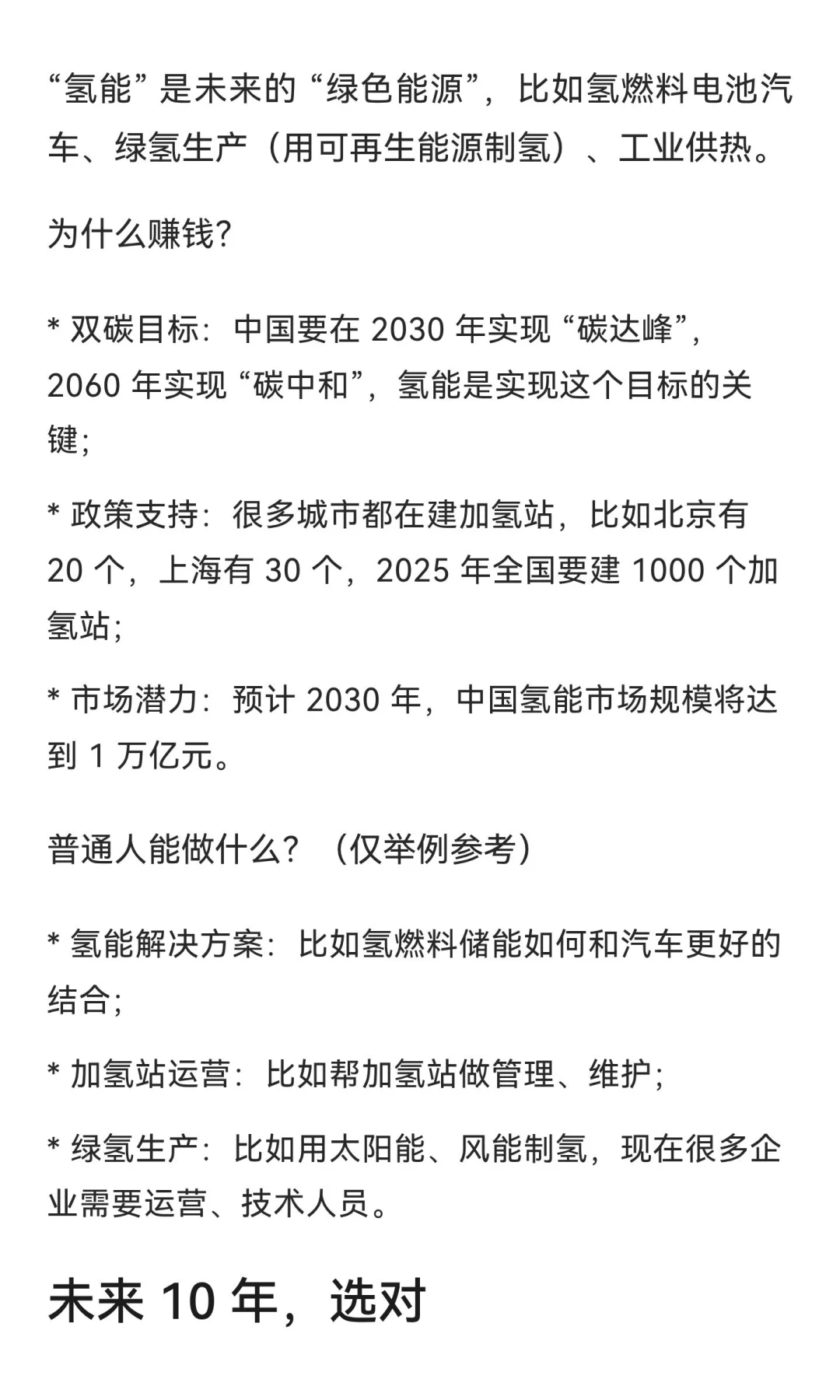 “氢能”是未来的“绿色能源”，比如氢燃料电池汽车、绿氢生产（用可再生能源制氢）、工业供热。

为什么赚钱?

* 双碳目标：中国要在 2030 年实现“碳达峰”，2060 年实现“碳中和”，氢能是实现这个目标的关键;

* 政策支持：很多城市都在建加氢站，比如北京有 20 个，上海有 30 个，2025 年全国要建 1000 个加氢站;

* 市场潜力：预计 2030 年，中国氢能市场规模将达到 1 万亿元。

普通人能做什么？（仅举例参考）

* 氢能解决方案：比如氢燃料储能如何和汽车更好的结合;

* 加氢站运营：比如帮加氢站做管理、维护;

* 绿氢生产：比如用太阳能、风能制氢，现在很多企业需要运营、技术人员。

未来 10 年，选对